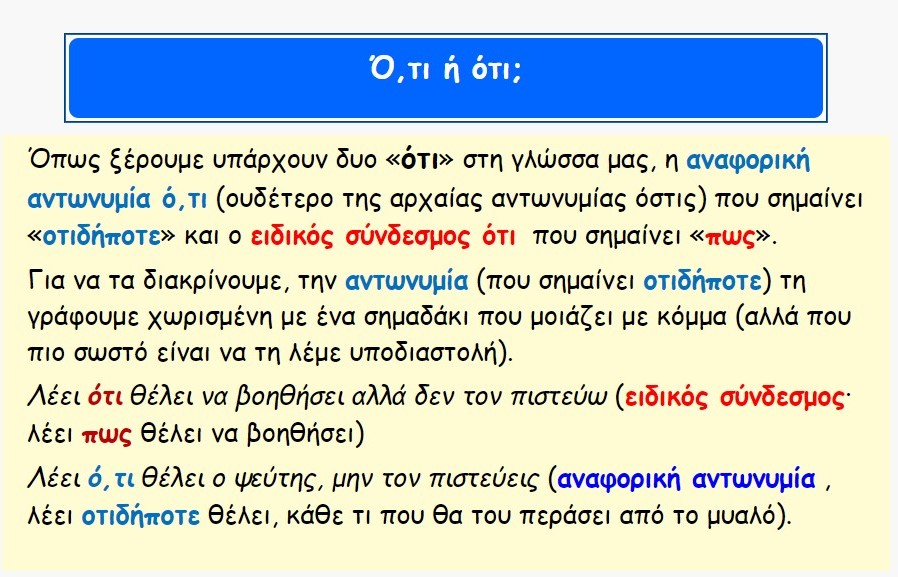 Ό,τι ή ότι;

Όπως ξέρουμε υπάρχουν δυο «ότι» στη γλώσσα μας, η αναφορική αντωνυμία ό,τι (ουδέτερο της αρχαίας αντωνυμίας όστις) που σημαίνει «οτιδήποτε» και ο ειδικός σύνδεσμος ότι που σημαίνει «πως».

Για να τα διακρίνουμε, την αντωνυμία (που σημαίνει οτιδήποτε) τη γράφουμε χωρισμένη με ένα σημαδάκι που μοιάζει με κόμμα (αλλά που πιο σωστό είναι να τη λέμε υποδιαστολή).

Λέει ότι θέλει να βοηθήσει αλλά δεν τον πιστεύω (ειδικός σύνδεσμος· λέει πως θέλει να βοηθήσει)

Λέει ό,τι θέλει ο ψεύτης, μην τον πιστεύεις (αναφορική αντωνυμία , λέει οτιδήποτε θέλει, κάθε τι που θα του περάσει από το μυαλό).